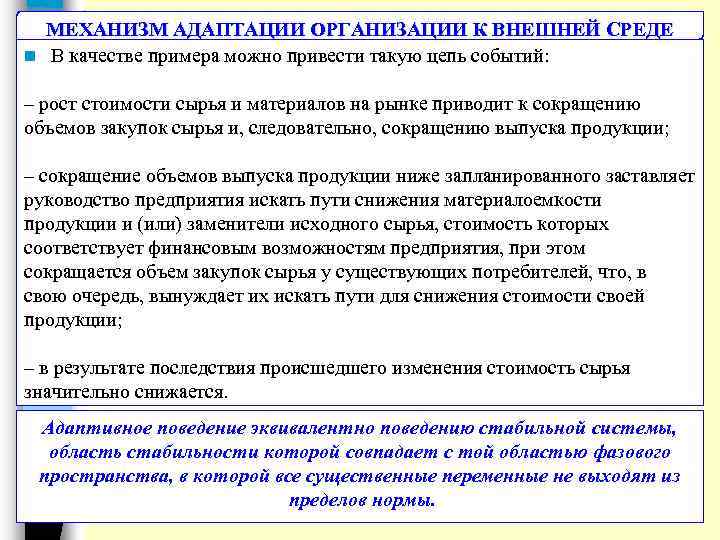 МЕХАНИЗМ АДАПТАЦИИ ОРГАНИЗАЦИИ К ВНЕШНЕЙ СРЕДЕ

В качестве примера можно привести такую цепь событий:

– рост стоимости сырья и материалов на рынке приводит к сокращению объемов закупок сырья и, следовательно, сокращению выпуска продукции;

– сокращение объемов выпуска продукции ниже запланированного заставляет руководство предприятия искать пути снижения материалоемкости продукции и (или) заменители исходного сырья, стоимость которых соответствует финансовым возможностям предприятия, при этом сокращается объем закупок сырья у существующих потребителей, что, в свою очередь, вынуждает их искать пути для снижения стоимости своей продукции;

– в результате последствия происшедшего изменения стоимость сырья значительно снижается.

Адаптивное поведение эквивалентно поведению стабильной системы, область стабильности которой совпадает с той областью фазового пространства, в которой все существенные переменные не выходят из пределов нормы.